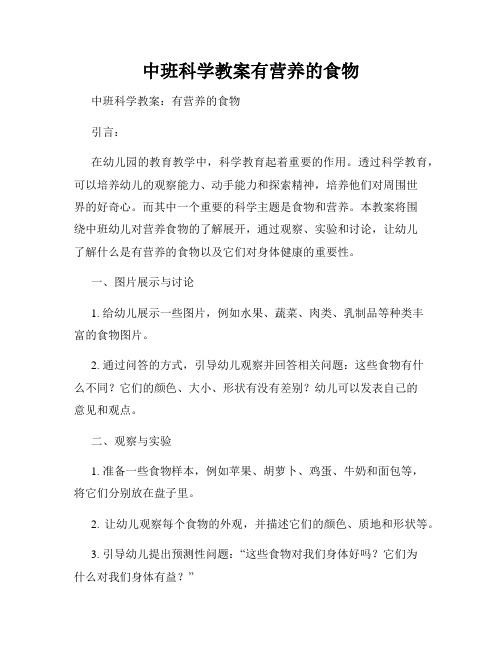 中班科学教案有营养的食物

中班科学教案：有营养的食物

引言：

在幼儿园的教育教学中，科学教育起着重要的作用。透过科学教育，可以培养幼儿的观察能力、动手能力和探索精神，培养他们对周围世界的好奇心。而其中一个重要的科学主题是食物和营养。本教案将围绕中班幼儿对营养食物的了解展开，通过观察、实验和讨论，让幼儿了解什么是有营养的食物以及它们对身体健康的重要性。

一、图片展示与讨论

1. 给幼儿展示一些图片，例如水果、蔬菜、肉类、乳制品等种类丰富的食物图片。

2. 通过问答的方式，引导幼儿观察并回答相关问题：这些食物有什么不同？它们的颜色、大小、形状有没有差别？幼儿可以发表自己的意见和观点。

二、观察与实验

1. 准备一些食物样本，例如苹果、胡萝卜、鸡蛋、牛奶和面包等，将它们分别放在盘子里。

2. 让幼儿观察每个食物的外观，并描述它们的颜色、质地和形状等。

3. 引导幼儿提出预测性问题：“这些食物对我们身体好吗？它们为什么对我们身体有益？”